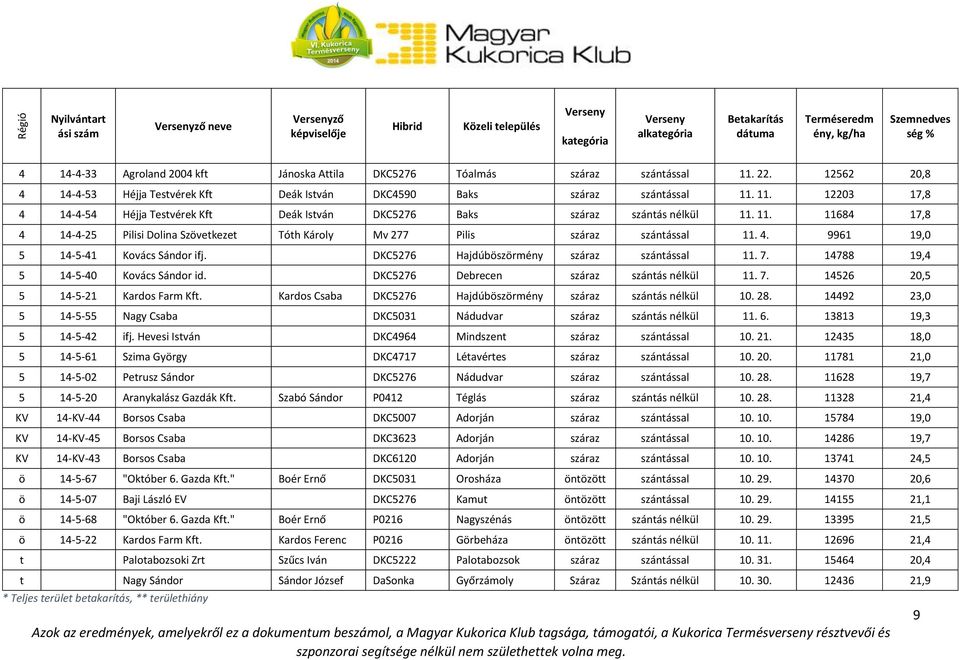 VI. Kukorica Termésverseny 2014

Magyar Kukorica Klub

| Régió | Nyilvántartási szám | Versenyző neve | Versenyző képviselője | Hibrid | Közeli település | Verseny kategória | Verseny alkategória | Betakarítás dátuma | Terméseredmény, kg/ha | Szemnedvesség % |
|---|---|---|---|---|---|---|---|---|---|---|
| 4 | 14-4-33 | Agroland 2004 kft | Jánoska Attila | DKC5276 | Tóalmás | száraz | szántással | 11. 22. | 12562 | 20,8 |
| 4 | 14-4-53 | Héjja Testvérek Kft | Deák István | DKC4590 | Baks | száraz | szántással | 11. 11. | 12203 | 17,8 |
| 4 | 14-4-54 | Héjja Testvérek Kft | Deák István | DKC5276 | Baks | száraz | szántás nélkül | 11. 11. | 11684 | 17,8 |
| 4 | 14-4-25 | Pilisi Dolina Szövetkezet | Tóth Károly | Mv 277 | Pilis | száraz | szántással | 11. 4. | 9961 | 19,0 |
| 5 | 14-5-41 | Kovács Sándor ifj. | | DKC5276 | Hajdúböszörmény | száraz | szántással | 11. 7. | 14788 | 19,4 |
| 5 | 14-5-40 | Kovács Sándor id. | | DKC5276 | Debrecen | száraz | szántás nélkül | 11. 7. | 14526 | 20,5 |
| 5 | 14-5-21 | Kardos Farm Kft. | Kardos Csaba | DKC5276 | Hajdúböszörmény | száraz | szántás nélkül | 10. 28. | 14492 | 23,0 |
| 5 | 14-5-55 | Nagy Csaba | | DKC5031 | Nádudvar | száraz | szántás nélkül | 11. 6. | 13813 | 19,3 |
| 5 | 14-5-42 | ifj. Hevesi István | | DKC4964 | Mindszent | száraz | szántással | 10. 21. | 12435 | 18,0 |
| 5 | 14-5-61 | Szima György | | DKC4717 | Létavértes | száraz | szántással | 10. 20. | 11781 | 21,0 |
| 5 | 14-5-02 | Petrusz Sándor | | DKC5276 | Nádudvar | száraz | szántással | 10. 28. | 11628 | 19,7 |
| 5 | 14-5-20 | Aranykalász Gazdák Kft. | Szabó Sándor | P0412 | Téglás | száraz | szántás nélkül | 10. 28. | 11328 | 21,4 |
| KV | 14-KV-44 | Borsos Csaba | | DKC5007 | Adorján | száraz | szántással | 10. 10. | 15784 | 19,0 |
| KV | 14-KV-45 | Borsos Csaba | | DKC3623 | Adorján | száraz | szántással | 10. 10. | 14286 | 19,7 |
| KV | 14-KV-43 | Borsos Csaba | | DKC6120 | Adorján | száraz | szántással | 10. 10. | 13741 | 24,5 |
| ö | 14-5-67 | "Október 6. Gazda Kft." | Boér Ernő | DKC5031 | Orosháza | öntözött | szántással | 10. 29. | 14370 | 20,6 |
| ö | 14-5-07 | Baji László EV | | DKC5276 | Kamut | öntözött | szántással | 10. 29. | 14155 | 21,1 |
| ö | 14-5-68 | "Október 6. Gazda Kft." | Boér Ernő | P0216 | Nagyszénás | öntözött | szántás nélkül | 10. 29. | 13395 | 21,5 |
| ö | 14-5-22 | Kardos Farm Kft. | Kardos Ferenc | P0216 | Görbeháza | öntözött | szántás nélkül | 10. 11. | 12696 | 21,4 |
| t | | Palotabozsoki Zrt | Szűcs Iván | DKC5222 | Palotabozsok | száraz | szántással | 10. 31. | 15464 | 20,4 |
| t | | Nagy Sándor | Sándor József | DaSonka | Győrzámoly | Száraz | Szántás nélkül | 10. 30. | 12436 | 21,9 |

* Teljes terület betakarítás, ** területhiány

9

Azok az eredmények, amelyekről ez a dokumentum beszámol, a Magyar Kukorica Klub tagsága, támogatói, a Kukorica Termésverseny résztvevői és szponzorai segítsége nélkül nem születhettek volna meg.